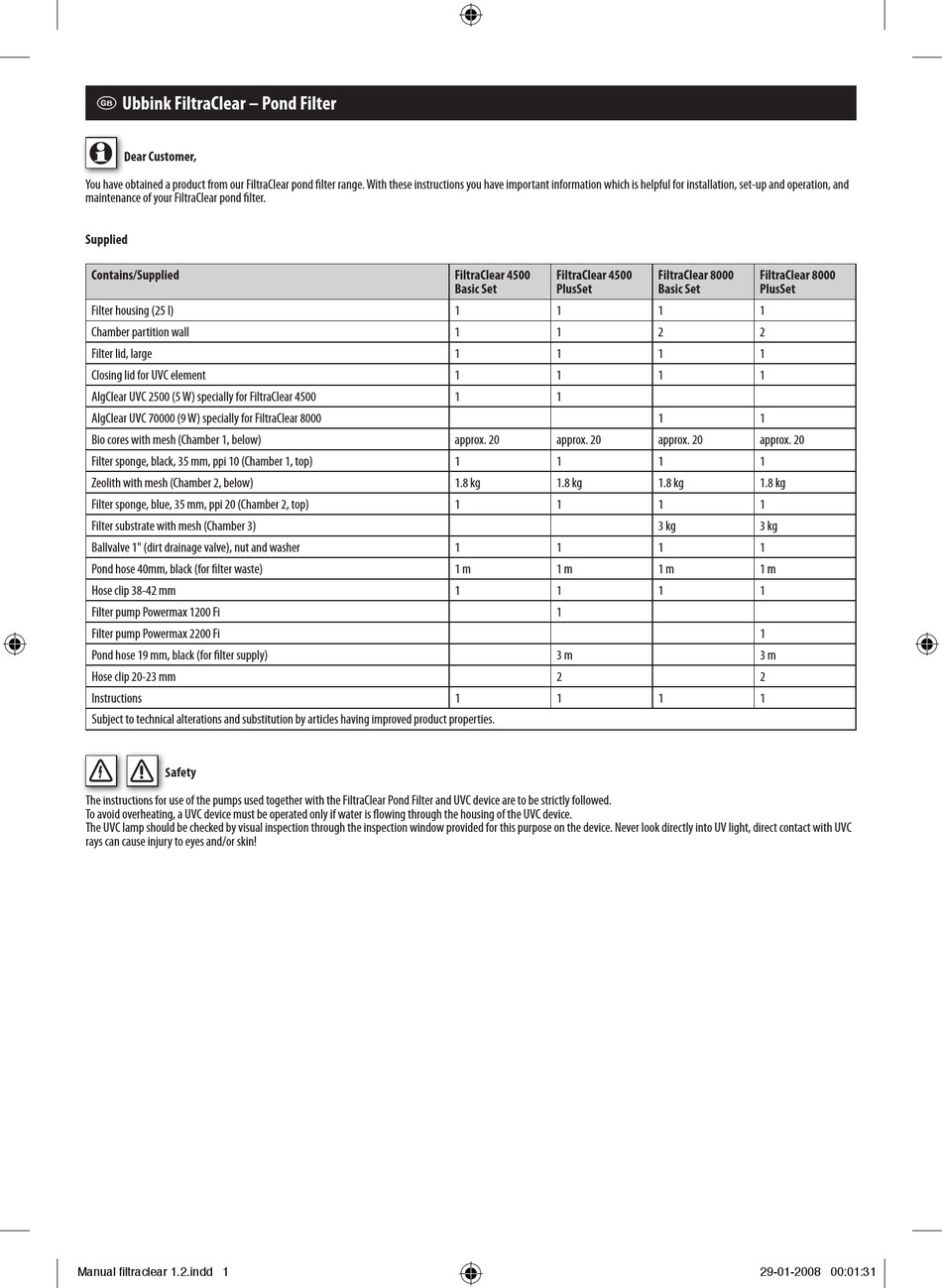 GB Ubbink FiltraClear – Pond Filter

Dear Customer,

You have obtained a product from our FiltraClear pond filter range. With these instructions you have important information which is helpful for installation, set-up and operation, and maintenance of your FiltraClear pond filter.

Supplied

| Contains/Supplied | FiltraClear 4500 Basic Set | FiltraClear 4500 PlusSet | FiltraClear 8000 Basic Set | FiltraClear 8000 PlusSet |
|---|---|---|---|---|
| Filter housing (25 l) | 1 | 1 | 1 | 1 |
| Chamber partition wall | 1 | 1 | 2 | 2 |
| Filter lid, large | 1 | 1 | 1 | 1 |
| Closing lid for UVC element | 1 | 1 | 1 | 1 |
| AlgClear UVC 2500 (5 W) specially for FiltraClear 4500 | 1 | 1 | | |
| AlgClear UVC 70000 (9 W) specially for FiltraClear 8000 | | | 1 | 1 |
| Bio cores with mesh (Chamber 1, below) | approx. 20 | approx. 20 | approx. 20 | approx. 20 |
| Filter sponge, black, 35 mm, ppi 10 (Chamber 1, top) | 1 | 1 | 1 | 1 |
| Zeolith with mesh (Chamber 2, below) | 1.8 kg | 1.8 kg | 1.8 kg | 1.8 kg |
| Filter sponge, blue, 35 mm, ppi 20 (Chamber 2, top) | 1 | 1 | 1 | 1 |
| Filter substrate with mesh (Chamber 3) | | | 3 kg | 3 kg |
| Ballvalve 1" (dirt drainage valve), nut and washer | 1 | 1 | 1 | 1 |
| Pond hose 40mm, black (for filter waste) | 1 m | 1 m | 1 m | 1 m |
| Hose clip 38-42 mm | 1 | 1 | 1 | 1 |
| Filter pump Powermax 1200 Fi | | 1 | | |
| Filter pump Powermax 2200 Fi | | | | 1 |
| Pond hose 19 mm, black (for filter supply) | | 3 m | | 3 m |
| Hose clip 20-23 mm | | 2 | | 2 |
| Instructions | 1 | 1 | 1 | 1 |
| Subject to technical alterations and substitution by articles having improved product properties. | | | | |

Safety

The instructions for use of the pumps used together with the FiltraClear Pond Filter and UVC device are to be strictly followed.
To avoid overheating, a UVC device must be operated only if water is flowing through the housing of the UVC device.
The UVC lamp should be checked by visual inspection through the inspection window provided for this purpose on the device. Never look directly into UV light, direct contact with UVC rays can cause injury to eyes and/or skin!

Manual filtraclear 1.2.indd 1 29-01-2008 00:01:31